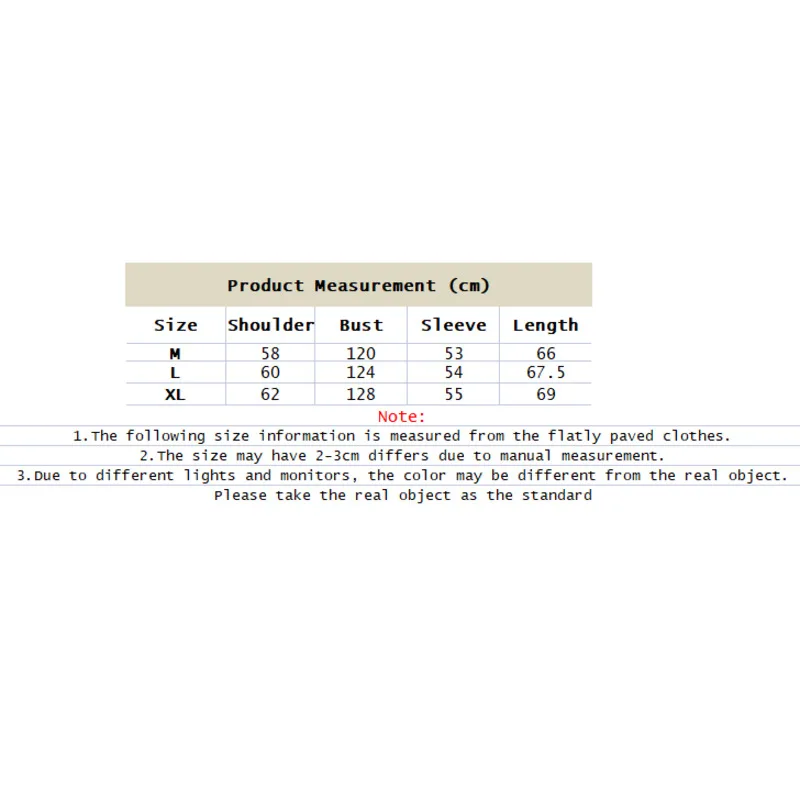 Product Measurement (cm)

| Size | Shoulder | Bust | Sleeve | Length |
|---|---|---|---|---|
| M | 58 | 120 | 53 | 66 |
| L | 60 | 124 | 54 | 67.5 |
| XL | 62 | 128 | 55 | 69 |

Note:

1.The following size information is measured from the flatly paved clothes.

2.The size may have 2-3cm differs due to manual measurement.

3.Due to different lights and monitors, the color may be different from the real object. Please take the real object as the standard